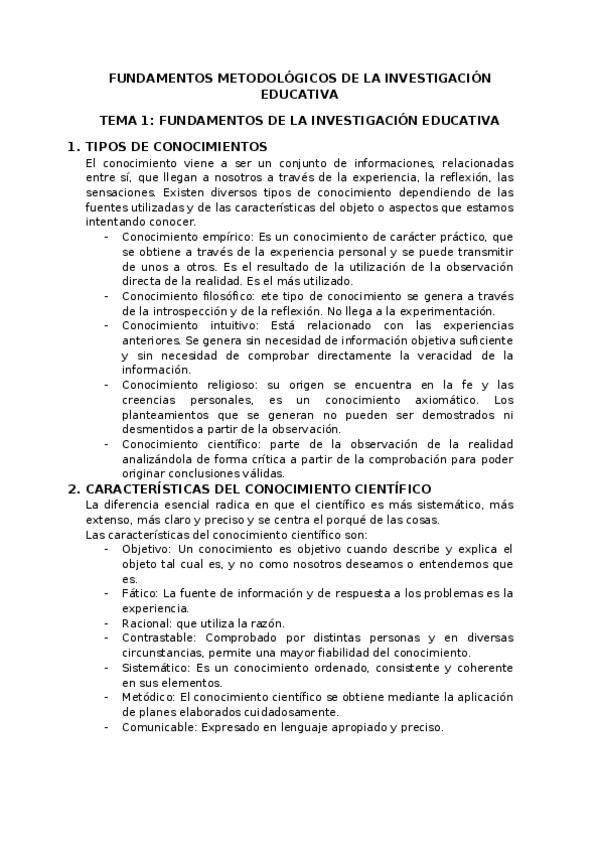 FUNDAMENTOS METODOLÓGICOS DE LA INVESTIGACIÓN EDUCATIVA

TEMA 1: FUNDAMENTOS DE LA INVESTIGACIÓN EDUCATIVA

1. TIPOS DE CONOCIMIENTOS

El conocimiento viene a ser un conjunto de informaciones, relacionadas entre sí, que llegan a nosotros a través de la experiencia, la reflexión, las sensaciones. Existen diversos tipos de conocimiento dependiendo de las fuentes utilizadas y de las características del objeto o aspectos que estamos intentando conocer.

- Conocimiento empírico: Es un conocimiento de carácter práctico, que se obtiene a través de la experiencia personal y se puede transmitir de unos a otros. Es el resultado de la utilización de la observación directa de la realidad. Es el más utilizado.
- Conocimiento filosófico: ete tipo de conocimiento se genera a través de la introspección y de la reflexión. No llega a la experimentación.
- Conocimiento intuitivo: Está relacionado con las experiencias anteriores. Se genera sin necesidad de información objetiva suficiente y sin necesidad de comprobar directamente la veracidad de la información.
- Conocimiento religioso: su origen se encuentra en la fe y las creencias personales, es un conocimiento axiomático. Los planteamientos que se generan no pueden ser demostrados ni desmentidos a partir de la observación.
- Conocimiento científico: parte de la observación de la realidad analizándola de forma crítica a partir de la comprobación para poder originar conclusiones válidas.

2. CARACTERÍSTICAS DEL CONOCIMIENTO CIENTÍFICO

La diferencia esencial radica en que el científico es más sistemático, más extenso, más claro y preciso y se centra el porqué de las cosas.

Las características del conocimiento científico son:

- Objetivo: Un conocimiento es objetivo cuando describe y explica el objeto tal cual es, y no como nosotros deseamos o entendemos que es.
- Fático: La fuente de información y de respuesta a los problemas es la experiencia.
- Racional: que utiliza la razón.
- Contrastable: Comprobado por distintas personas y en diversas circunstancias, permite una mayor fiabilidad del conocimiento.
- Sistemático: Es un conocimiento ordenado, consistente y coherente en sus elementos.
- Metódico: El conocimiento científico se obtiene mediante la aplicación de planes elaborados cuidadosamente.
- Comunicable: Expresado en lenguaje apropiado y preciso.